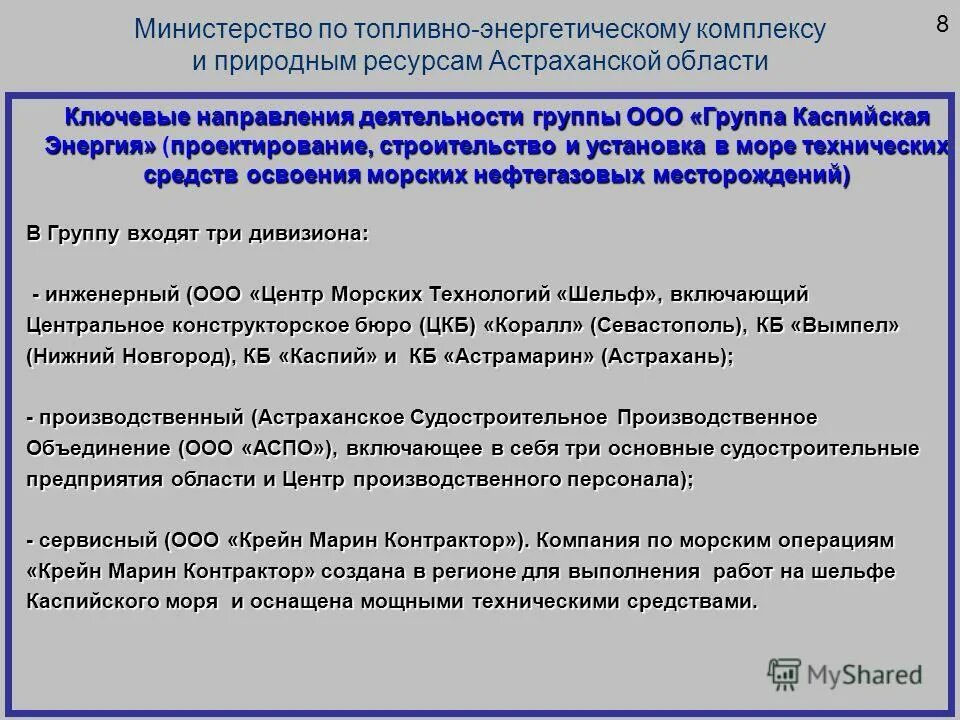 Министерство по топливно-энергетическому комплексу и природным ресурсам Астраханской области

8

Ключевые направления деятельности группы ООО «Группа Каспийская Энергия» (проектирование, строительство и установка в море технических средств освоения морских нефтегазовых месторождений)

В Группу входят три дивизиона:

- инженерный (ООО «Центр Морских Технологий «Шельф», включающий Центральное конструкторское бюро (ЦКБ) «Коралл» (Севастополь), КБ «Вымпел» (Нижний Новгород), КБ «Каспий» и КБ «Астрамарин» (Астрахань);

- производственный (Астраханское Судостроительное Производственное Объединение (ООО «АСПО»), включающее в себя три основные судостроительные предприятия области и Центр производственного персонала);

- сервисный (ООО «Крейн Марин Контрактор»). Компания по морским операциям «Крейн Марин Контрактор» создана в регионе для выполнения работ на шельфе Каспийского моря и оснащена мощными техническими средствами.

MyShared